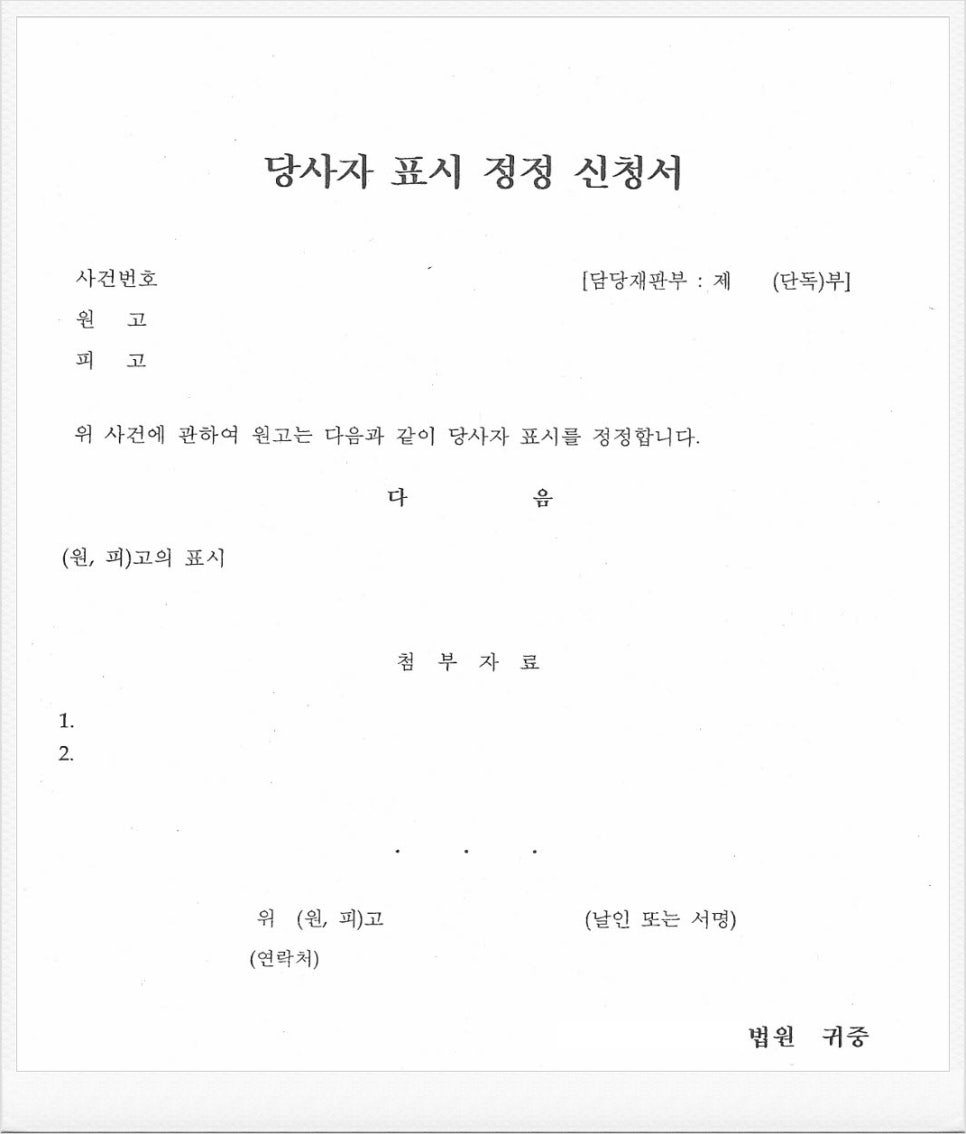 당사자 표시 정정 신청서

사건번호 [담당재판부 : 제 (단독)부]
원 고
피 고

위 사건에 관하여 원고는 다음과 같이 당사자 표시를 정정합니다.

다 음

(원, 피)고의 표시

첨 부 자 료

1.
2.

. . .

위 (원, 피)고 (날인 또는 서명)
(연락처)

법원 귀중